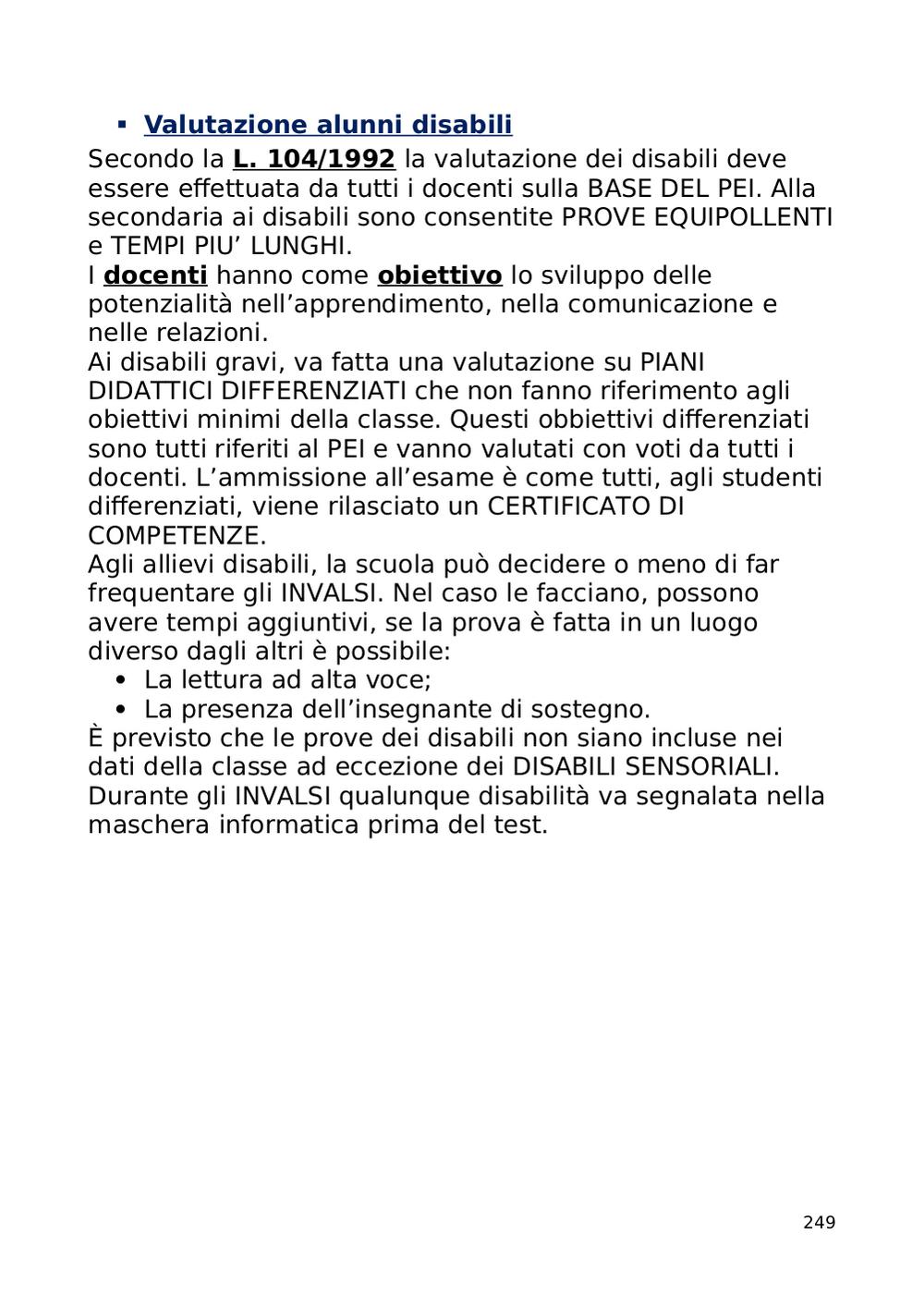 ▪ Valutazione alunni disabili

Secondo la L. 104/1992 la valutazione dei disabili deve essere effettuata da tutti i docenti sulla BASE DEL PEI. Alla secondaria ai disabili sono consentite PROVE EQUIPOLLENTI e TEMPI PIU’ LUNGHI.
I docenti hanno come obiettivo lo sviluppo delle potenzialità nell’apprendimento, nella comunicazione e nelle relazioni.
Ai disabili gravi, va fatta una valutazione su PIANI DIDATTICI DIFFERENZIATI che non fanno riferimento agli obiettivi minimi della classe. Questi obbiettivi differenziati sono tutti riferiti al PEI e vanno valutati con voti da tutti i docenti. L’ammissione all’esame è come tutti, agli studenti differenziati, viene rilasciato un CERTIFICATO DI COMPETENZE.
Agli allievi disabili, la scuola può decidere o meno di far frequentare gli INVALSI. Nel caso le facciano, possono avere tempi aggiuntivi, se la prova è fatta in un luogo diverso dagli altri è possibile:
• La lettura ad alta voce;
• La presenza dell’insegnante di sostegno.
È previsto che le prove dei disabili non siano incluse nei dati della classe ad eccezione dei DISABILI SENSORIALI.
Durante gli INVALSI qualunque disabilità va segnalata nella maschera informatica prima del test.

249